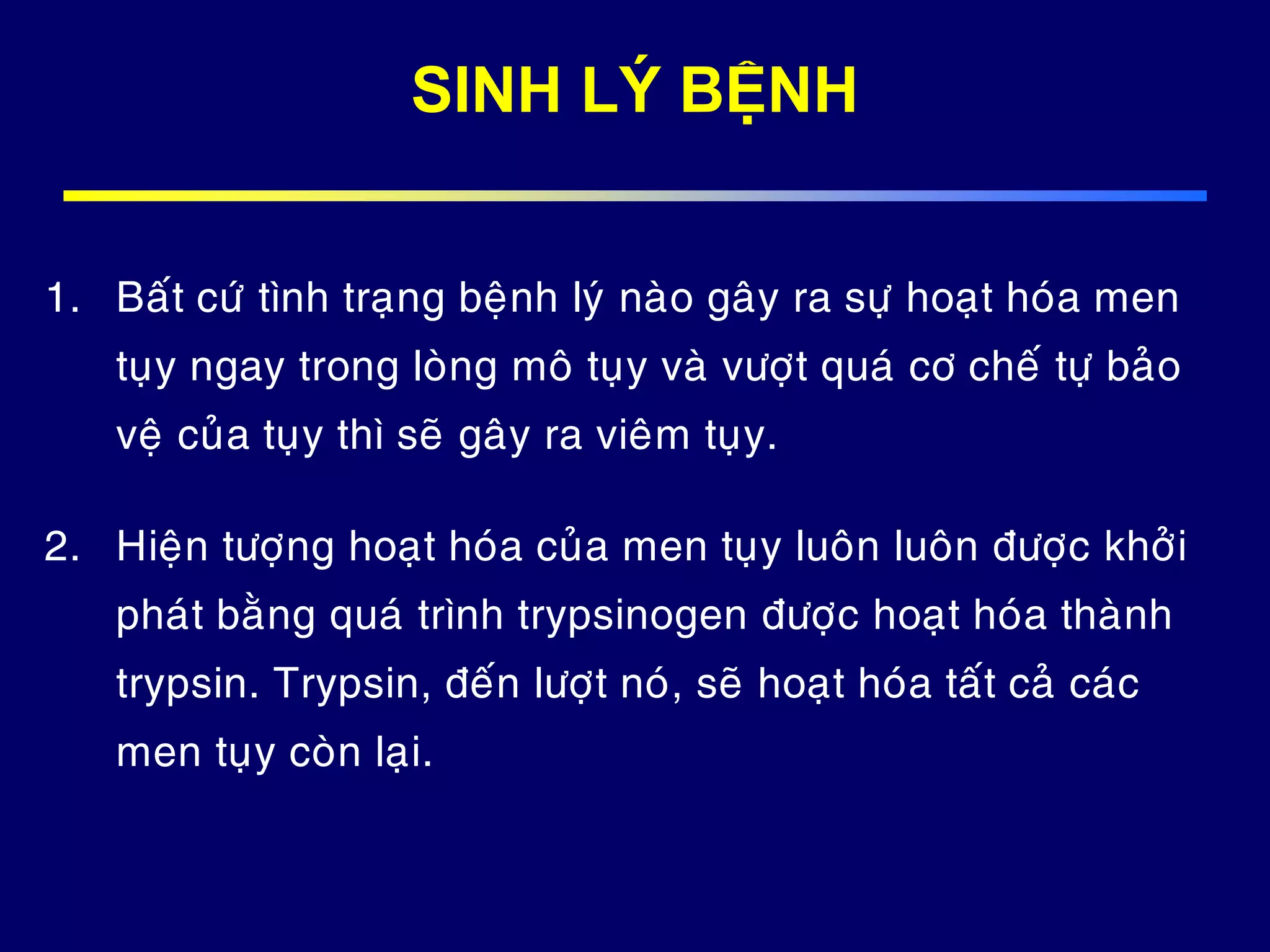 SINH LÝ BỆNH

1. Bất cứ tình trạng bệnh lý nào gây ra sự hoạt hóa men tụy ngay trong lòng mô tụy và vượt quá cơ chế tự bảo vệ của tụy thì sẽ gây ra viêm tụy.

2. Hiện tượng hoạt hóa của men tụy luôn luôn được khởi phát bằng quá trình trypsinogen được hoạt hóa thành trypsin. Trypsin, đến lượt nó, sẽ hoạt hóa tất cả các men tụy còn lại.